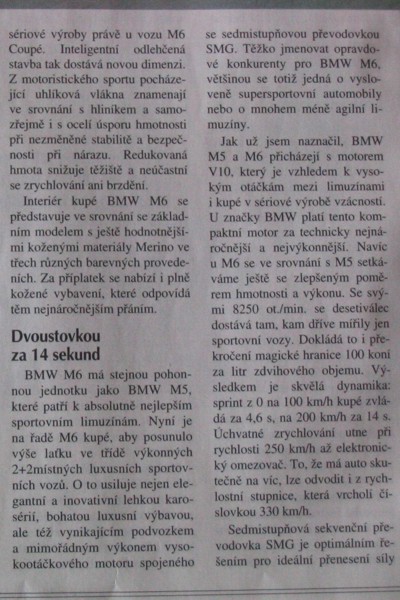 sériové výroby právě u vozu M6 Coupé. Inteligentní odlehčená stavba tak dostává novou dimenzi. Z motoristického sportu pocházející uhlíková vlákna znamenají ve srovnání s hliníkem a samozřejmě i s ocelí úsporu hmotnosti při nezměněné stabilitě a bezpečnosti při nárazu. Redukovaná hmota snižuje těžiště a neúčastní se zrychlování ani brzdění.

Interiér kupé BMW M6 se představuje ve srovnání se základním modelem s ještě hodnotnějšími koženými materiály Merino ve třech různých barevných provedeních. Za příplatek se nabízí i plně kožené vybavení, které odpovídá těm nejnáročnějším přáním.

Dvoustovkou za 14 sekund

BMW M6 má stejnou pohonnou jednotku jako BMW M5, které patří k absolutně nejlepším sportovním limuzínám. Nyní je na řadě M6 kupé, aby posunulo výše laťku ve třídě výkonných 2+2místných luxusních sportovních vozů. O to usiluje nejen elegantní a inovativní lehkou karosérií, bohatou luxusní výbavou, ale též vynikajícím podvozkem a mimořádným výkonem vysokootáčkového motoru spojeného se sedmistupňovou převodovkou SMG. Těžko jmenovat opravdové konkurenty pro BMW M6, většinou se totiž jedná o vysloveně supersportovní automobily nebo o mnohem méně agilní limuzíny.

Jak už jsem naznačil, BMW M5 a M6 přicházejí s motorem V10, který je vzhledem k vysokým otáčkám mezi limuzínami i kupé v sériové výrobě vzácností. U značky BMW platí tento kompaktní motor za technicky nejnáročnější a nejvýkonnější. Navíc u M6 se ve srovnání s M5 setkáváme ještě se zlepšeným poměrem hmotnosti a výkonu. Se svými 8250 ot./min. se desetiválec dostává tam, kam dříve mířily jen sportovní vozy. Dokládá to i překročení magické hranice 100 koní za litr zdvihového objemu. Výsledkem je skvělá dynamika: sprint z 0 na 100 km/h kupé zvládá za 4,6 s, na 200 km/h za 14 s. Úchvatné zrychlování utne při rychlosti 250 km/h až elektronický omezovač. To, že má auto skutečně na víc, lze odvodit i z rychlostní stupnice, která vrcholí číslovkou 330 km/h.

Sedmistupňová sekvenční převodovka SMG je optimálním řešením pro ideální přenesení síly